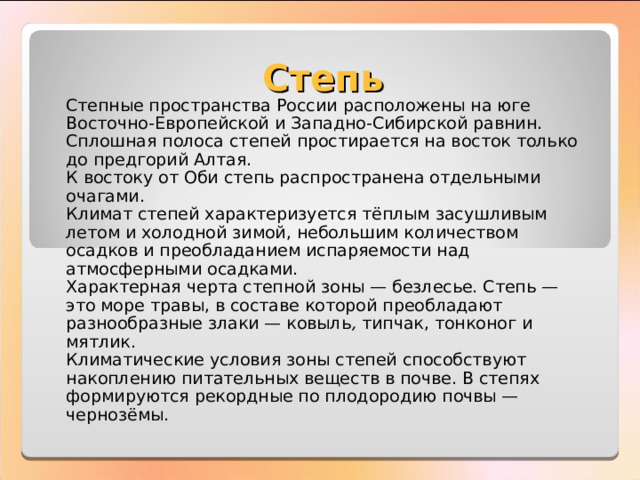 Степь

Степные пространства России расположены на юге Восточно-Европейской и Западно-Сибирской равнин. Сплошная полоса степей простирается на восток только до предгорий Алтая.
К востоку от Оби степь распространена отдельными очагами.
Климат степей характеризуется тёплым засушливым летом и холодной зимой, небольшим количеством осадков и преобладанием испаряемости над атмосферными осадками.
Характерная черта степной зоны — безлесье. Степь — это море травы, в составе которой преобладают разнообразные злаки — ковыль, типчак, тонконог и мятлик.
Климатические условия зоны степей способствуют накоплению питательных веществ в почве. В степях формируются рекордные по плодородию почвы — чернозёмы.